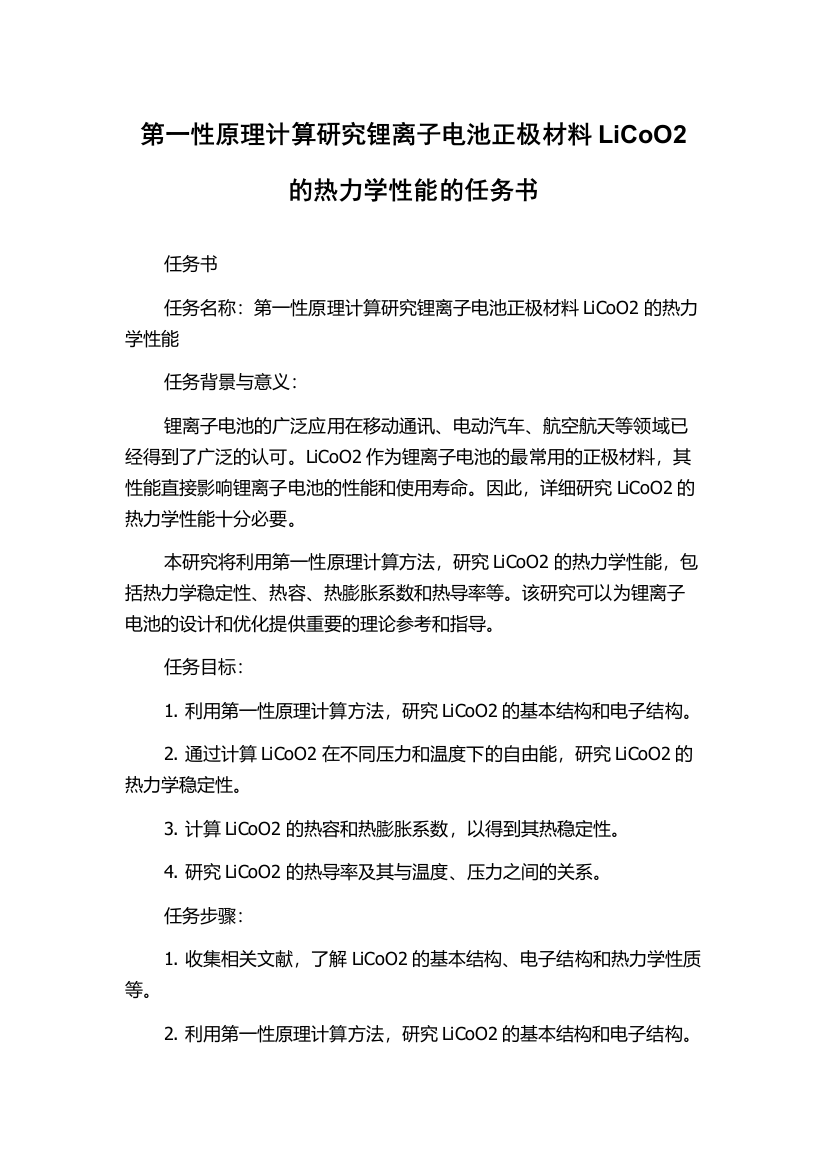 第一性原理计算研究锂离子电池正极材料 LiCoO2 的热力学性能的任务书

任务书

任务名称：第一性原理计算研究锂离子电池正极材料 LiCoO2 的热力学性能

任务背景与意义：

锂离子电池的广泛应用在移动通讯、电动汽车、航空航天等领域已经得到了广泛的认可。LiCoO2 作为锂离子电池的最常用的正极材料，其性能直接影响锂离子电池的性能和使用寿命。因此，详细研究 LiCoO2 的热力学性能十分必要。

本研究将利用第一性原理计算方法，研究 LiCoO2 的热力学性能，包括热力学稳定性、热容、热膨胀系数和热导率等。该研究可以为锂离子电池的设计和优化提供重要的理论参考和指导。

任务目标：

1. 利用第一性原理计算方法，研究 LiCoO2 的基本结构和电子结构。

2. 通过计算 LiCoO2 在不同压力和温度下的自由能，研究 LiCoO2 的热力学稳定性。

3. 计算 LiCoO2 的热容和热膨胀系数，以得到其热稳定性。

4. 研究 LiCoO2 的热导率及其与温度、压力之间的关系。

任务步骤：

1. 收集相关文献，了解 LiCoO2 的基本结构、电子结构和热力学性质等。

2. 利用第一性原理计算方法，研究 LiCoO2 的基本结构和电子结构。